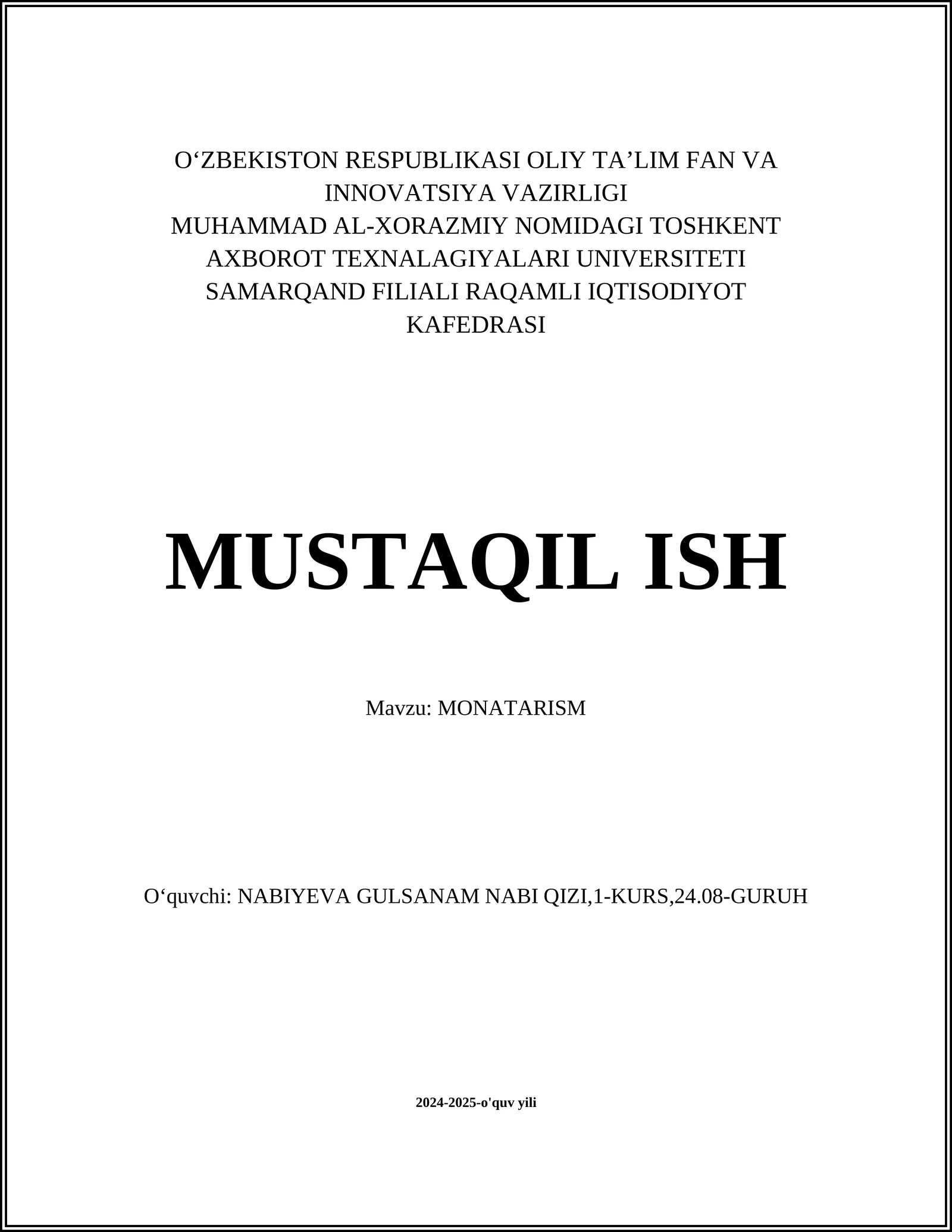 O‘ZBEKISTON RESPUBLIKASI OLIY TA’LIM FAN VA INNOVATSIYA VAZIRLIGI
MUHAMMAD AL-XORAZMIY NOMIDAGI TOSHKENT AXBOROT TEXNALAGIYALARI UNIVERSITETI SAMARQAND FILIALI RAQAMLI IQTISODIYOT KAFEDRASI

MUSTAQIL ISH

Mavzu: MONATARISM

O‘quvchi: NABIYEVA GULSANAM NABI QIZI,1-KURS,24.08-GURUH

2024-2025-o'quv yili